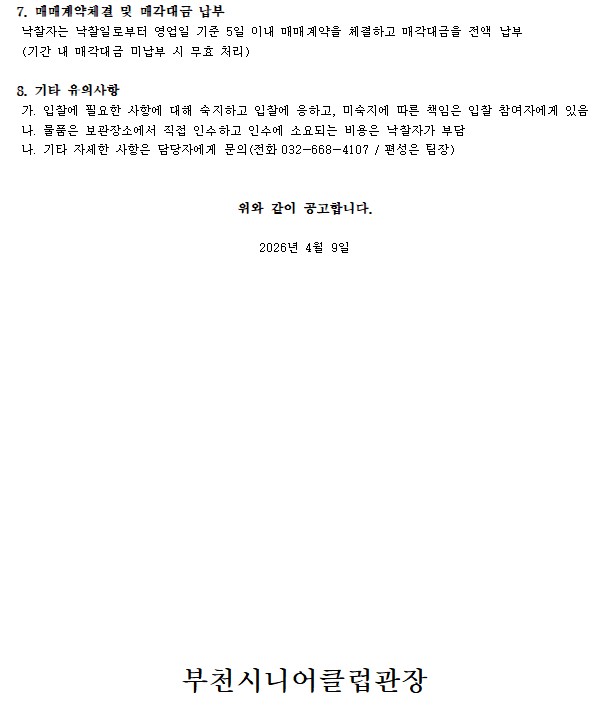 7. 매매계약체결 및 매각대금 납부

낙찰자는 낙찰일로부터 영업일 기준 5일 이내 매매계약을 체결하고 매각대금을 전액 납부
(기간 내 매각대금 미납부 시 무효 처리)

8. 기타 유의사항

가. 입찰에 필요한 사항에 대해 숙지하고 입찰에 응하고, 미숙지에 따른 책임은 입찰 참여자에게 있음
나. 물품은 보관장소에서 직접 인수하고 인수에 소요되는 비용은 낙찰자가 부담
나. 기타 자세한 사항은 담당자에게 문의(전화 032-668-4107 / 편성은 팀장)

위와 같이 공고합니다.

2026년 4월 9일

부천시니어클럽관장